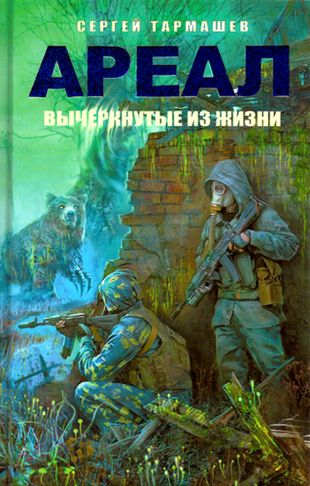 СЕРГЕЙ ТАРМАШЕВ

АРЕАЛ

ВЫЧЕРКНУТЫЕ ИЗ ЖИЗНИ